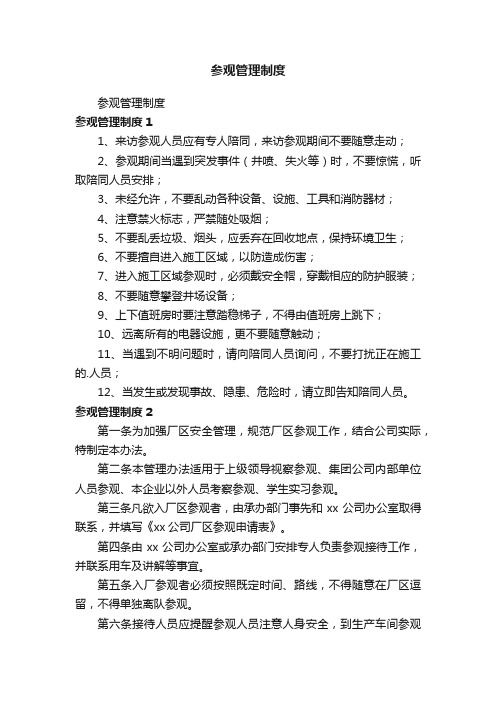 参观管理制度

参观管理制度

参观管理制度 1

1、来访参观人员应有专人陪同，来访参观期间不要随意走动；

2、参观期间当遇到突发事件（井喷、失火等）时，不要惊慌，听取陪同人员安排；

3、未经允许，不要乱动各种设备、设施、工具和消防器材；

4、注意禁火标志，严禁随处吸烟；

5、不要乱丢垃圾、烟头，应丢弃在回收地点，保持环境卫生；

6、不要擅自进入施工区域，以防造成伤害；

7、进入施工区域参观时，必须戴安全帽，穿戴相应的防护服装；

8、不要随意攀登井场设备；

9、上下值班房时要注意踏稳梯子，不得由值班房上跳下；

10、远离所有的电器设施，更不要随意触动；

11、当遇到不明问题时，请向陪同人员询问，不要打扰正在施工的.人员；

12、当发生或发现事故、隐患、危险时，请立即告知陪同人员。

参观管理制度 2

第一条为加强厂区安全管理，规范厂区参观工作，结合公司实际，特制定本办法。

第二条本管理办法适用于上级领导视察参观、集团公司内部单位人员参观、本企业以外人员考察参观、学生实习参观。

第三条凡欲入厂区参观者，由承办部门事先和 xx 公司办公室取得联系，并填写《xx 公司厂区参观申请表》。

第四条由 xx 公司办公室或承办部门安排专人负责参观接待工作，并联系用车及讲解等事宜。

第五条入厂参观者必须按照既定时间、路线，不得随意在厂区逗留，不得单独离队参观。

第六条接待人员应提醒参观人员注意人身安全，到生产车间参观